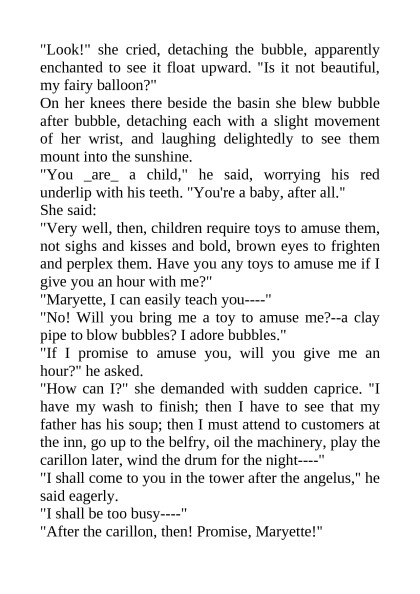 "Look!" she cried, detaching the bubble, apparently enchanted to see it float upward. "Is it not beautiful, my fairy balloon?"
On her knees there beside the basin she blew bubble after bubble, detaching each with a slight movement of her wrist, and laughing delightedly to see them mount into the sunshine.
"You _are_ a child," he said, worrying his red underlip with his teeth. "You're a baby, after all."
She said:
"Very well, then, children require toys to amuse them, not sighs and kisses and bold, brown eyes to frighten and perplex them. Have you any toys to amuse me if I give you an hour with me?"
"Maryette, I can easily teach you----"
"No! Will you bring me a toy to amuse me?--a clay pipe to blow bubbles? I adore bubbles."
"If I promise to amuse you, will you give me an hour?" he asked.
"How can I?" she demanded with sudden caprice. "I have my wash to finish; then I have to see that my father has his soup; then I must attend to customers at the inn, go up to the belfry, oil the machinery, play the carillon later, wind the drum for the night----"
"I shall come to you in the tower after the angelus," he said eagerly.
"I shall be too busy----"
"After the carillon, then! Promise, Maryette!"